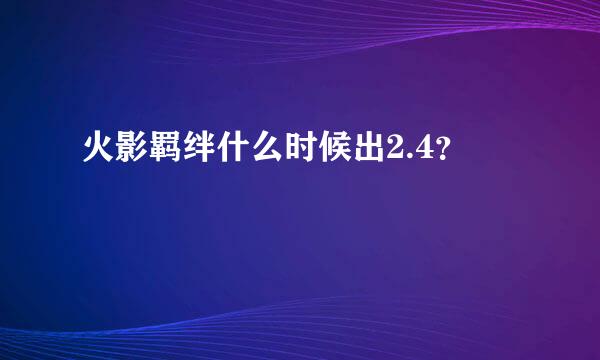 火影羁绊什么时候出2.4？